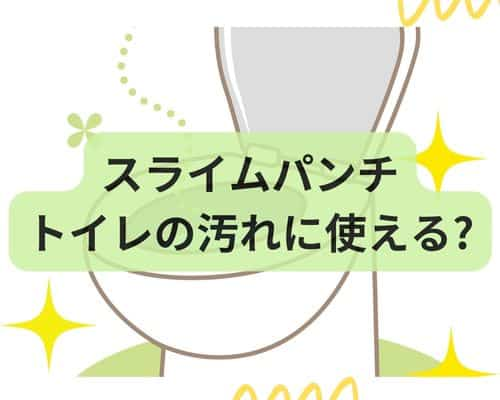 スライムパンチ
トイレの汚れに使える?